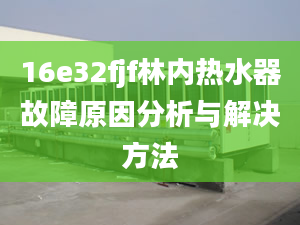 16e32fjf林内热水器故障原因分析与解决方法